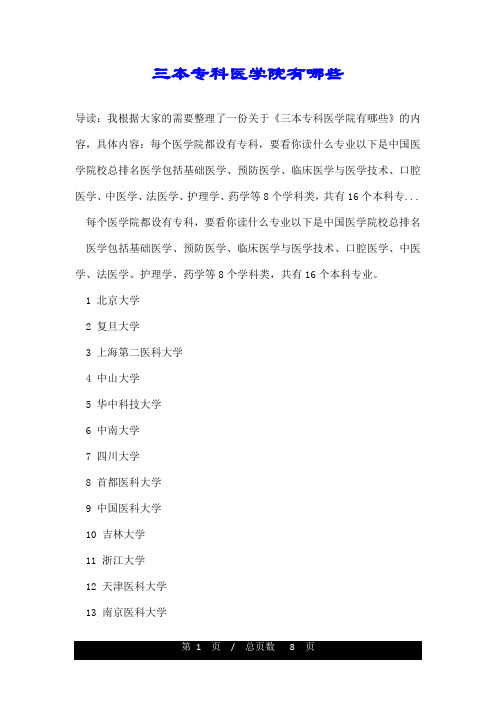 三本专科医学院有哪些

导读：我根据大家的需要整理了一份关于《三本专科医学院有哪些》的内容，具体内容：每个医学院都设有专科，要看你读什么专业以下是中国医学院校总排名医学包括基础医学、预防医学、临床医学与医学技术、口腔医学、中医学、法医学、护理学、药学等 8 个学科类，共有 16 个本科专...

每个医学院都设有专科，要看你读什么专业以下是中国医学院校总排名

医学包括基础医学、预防医学、临床医学与医学技术、口腔医学、中医学、法医学、护理学、药学等 8 个学科类，共有 16 个本科专业。

1 北京大学

2 复旦大学

3 上海第二医科大学

4 中山大学

5 华中科技大学

6 中南大学

7 四川大学

8 首都医科大学

9 中国医科大学

10 吉林大学

11 浙江大学

12 天津医科大学

13 南京医科大学

第 1 页 / 总页数 8 页